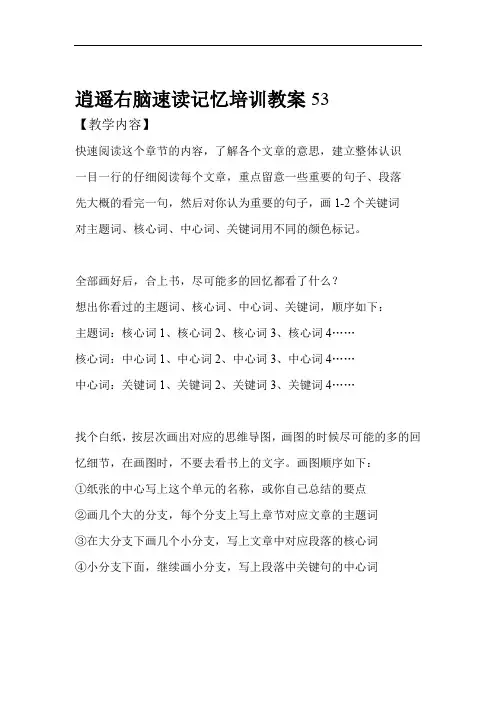 逍遥右脑速读记忆培训教案 53

【教学内容】

快速阅读这个章节的内容，了解各个文章的意思，建立整体认识

一目一行的仔细阅读每个文章，重点留意一些重要的句子、段落

先大概的看完一句，然后对你认为重要的句子，画 1-2 个关键词

对主题词、核心词、中心词、关键词用不同的颜色标记。

全部画好后，合上书，尽可能多的回忆都看了什么？

想出你看过的主题词、核心词、中心词、关键词，顺序如下：

主题词：核心词 1、核心词 2、核心词 3、核心词 4……

核心词：中心词 1、中心词 2、中心词 3、中心词 4……

中心词：关键词 1、关键词 2、关键词 3、关键词 4……

找个白纸，按层次画出对应的思维导图，画图的时候尽可能的多的回忆细节，在画图时，不要去看书上的文字。画图顺序如下：

①纸张的中心写上这个单元的名称，或你自己总结的要点

②画几个大的分支，每个分支上写上章节对应文章的主题词

③在大分支下画几个小分支，写上文章中对应段落的核心词

④小分支下面，继续画小分支，写上段落中关键句的中心词